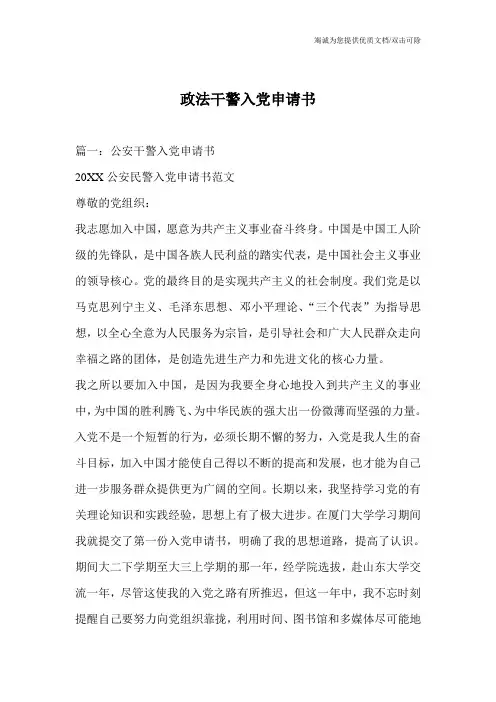 海诚为您提供优质文档/双击可除

政法干警入党申请书

篇一：公安干警入党申请书

20XX 公安民警入党申请书范文

尊敬的党组织：

我志愿加入中国，愿意为共产主义事业奋斗终身。中国是中国工人阶级的先锋队，是中国各族人民利益的踏实代表，是中国社会主义事业的领导核心。党的最终目的是实现共产主义的社会制度。我们党是以马克思列宁主义、毛泽东思想、邓小平理论、“三个代表”为指导思想，以全心全意为人民服务为宗旨，是引导社会和广大人民群众走向幸福之路的团体，是创造先进生产力和先进文化的核心力量。

我之所以要加入中国，是因为我要全身心地投入到共产主义的事业中，为中国的胜利腾飞、为中华民族的强大出一份微薄而坚强的力量。入党不是一个短暂的行为，必须长期不懈的努力，入党是我人生的奋斗目标，加入中国才能使自己得以不断的提高和发展，也才能为自己进一步服务群众提供更为广阔的空间。长期以来，我坚持学习党的有关理论知识和实践经验，思想上有了极大进步。在厦门大学学习期间我就提交了第一份入党申请书，明确了我的思想道路，提高了认识。期间大二下学期至大三上学期的那一年，经学院选拔，赴山东大学交流一年，尽管这使我的入党之路有所推迟，但这一年中，我不忘时刻提醒自己要努力向党组织靠拢，利用时间、图书馆和多媒体尽可能地